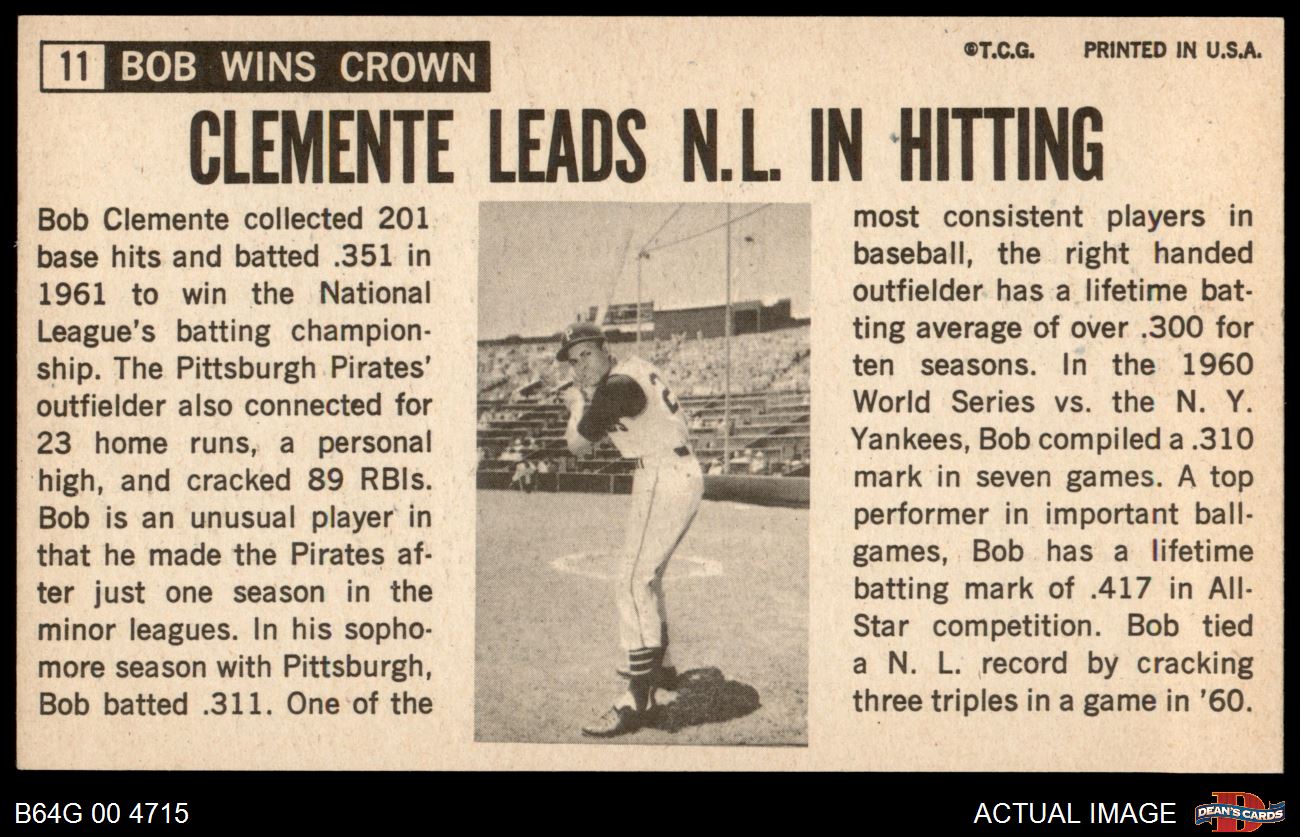 11 BOB WINS CROWN

©T.C.G. PRINTED IN U.S.A.

CLEMENTE LEADS N.L. IN HITTING

Bob Clemente collected 201 base hits and batted .351 in 1961 to win the National League's batting championship. The Pittsburgh Pirates' outfielder also connected for 23 home runs, a personal high, and cracked 89 RBIs. Bob is an unusual player in that he made the Pirates after just one season in the minor leagues. In his sophomore season with Pittsburgh, Bob batted .311. One of the most consistent players in baseball, the right handed outfielder has a lifetime batting average of over .300 for ten seasons. In the 1960 World Series vs. the N. Y. Yankees, Bob compiled a .310 mark in seven games. A top performer in important ballgames, Bob has a lifetime batting mark of .417 in All-Star competition. Bob tied a N. L. record by cracking three triples in a game in '60.

B64G 00 4715

ACTUAL IMAGE

DEAN'S CARDS